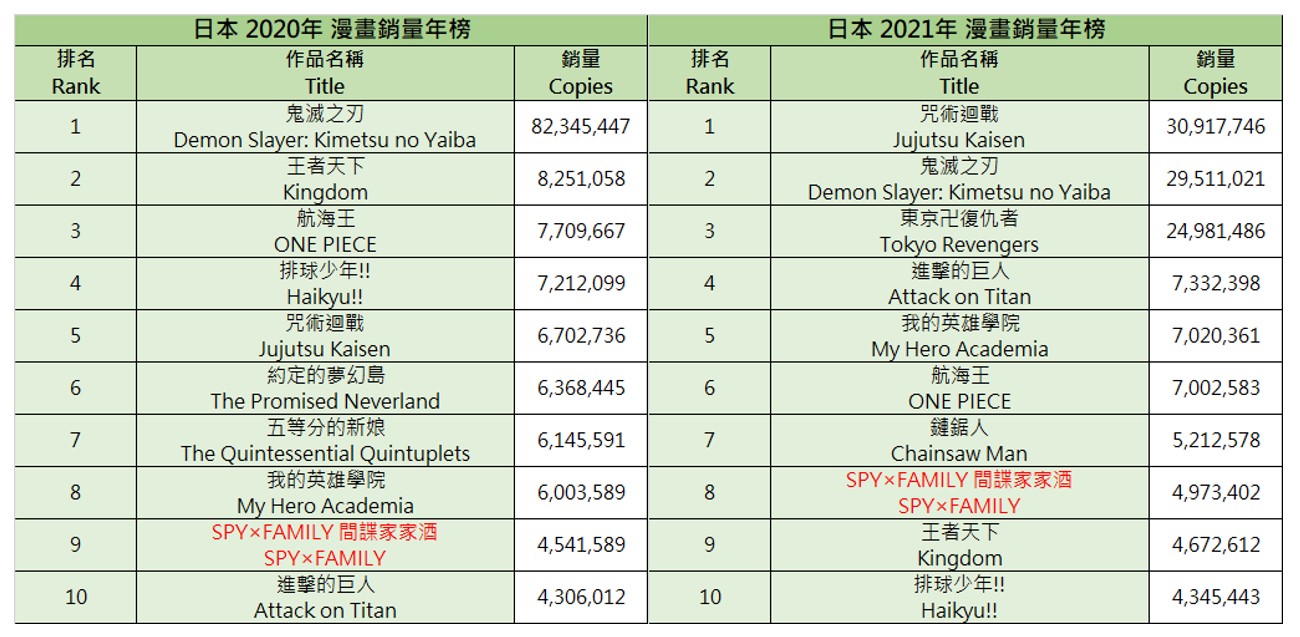 日本 2020年 漫畫銷量年榜

| 排名 Rank | 作品名稱 Title | 銷量 Copies |
|---|---|---|
| 1 | 鬼滅之刃 Demon Slayer: Kimetsu no Yaiba | 82,345,447 |
| 2 | 王者天下 Kingdom | 8,251,058 |
| 3 | 航海王 ONE PIECE | 7,709,667 |
| 4 | 排球少年!! Haikyu!! | 7,212,099 |
| 5 | 咒術迴戰 Jujutsu Kaisen | 6,702,736 |
| 6 | 約定的夢幻島 The Promised Neverland | 6,368,445 |
| 7 | 五等分的新娘 The Quintessential Quintuplets | 6,145,591 |
| 8 | 我的英雄學院 My Hero Academia | 6,003,589 |
| 9 | SPY×FAMILY 間諜家家酒 SPY×FAMILY | 4,541,589 |
| 10 | 進擊的巨人 Attack on Titan | 4,306,012 |

日本 2021年 漫畫銷量年榜

| 排名 Rank | 作品名稱 Title | 銷量 Copies |
|---|---|---|
| 1 | 咒術迴戰 Jujutsu Kaisen | 30,917,746 |
| 2 | 鬼滅之刃 Demon Slayer: Kimetsu no Yaiba | 29,511,021 |
| 3 | 東京卍復仇者 Tokyo Revengers | 24,981,486 |
| 4 | 進擊的巨人 Attack on Titan | 7,332,398 |
| 5 | 我的英雄學院 My Hero Academia | 7,020,361 |
| 6 | 航海王 ONE PIECE | 7,002,583 |
| 7 | 鏈鋸人 Chainsaw Man | 5,212,578 |
| 8 | SPY×FAMILY 間諜家家酒 SPY×FAMILY | 4,973,402 |
| 9 | 王者天下 Kingdom | 4,672,612 |
| 10 | 排球少年!! Haikyu!! | 4,345,443 |